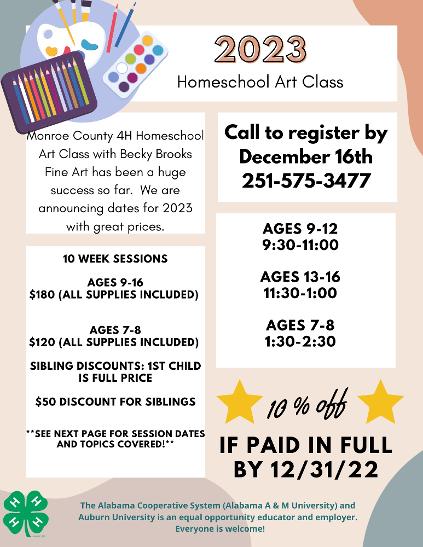 2023
Homeschool Art Class

Monroe County 4H Homeschool Art Class with Becky Brooks Fine Art has been a huge success so far. We are announcing dates for 2023 with great prices.

10 WEEK SESSIONS

AGES 9-16
$180 (ALL SUPPLIES INCLUDED)

AGES 7-8
$120 (ALL SUPPLIES INCLUDED)

SIBLING DISCOUNTS: 1ST CHILD IS FULL PRICE

$50 DISCOUNT FOR SIBLINGS

**SEE NEXT PAGE FOR SESSION DATES AND TOPICS COVERED!**

Call to register by December 16th
251-575-3477

AGES 9-12
9:30-11:00

AGES 13-16
11:30-1:00

AGES 7-8
1:30-2:30

10 % off

IF PAID IN FULL BY 12/31/22

H H H H

The Alabama Cooperative System (Alabama A & M University) and Auburn University is an equal opportunity educator and employer. Everyone is welcome!